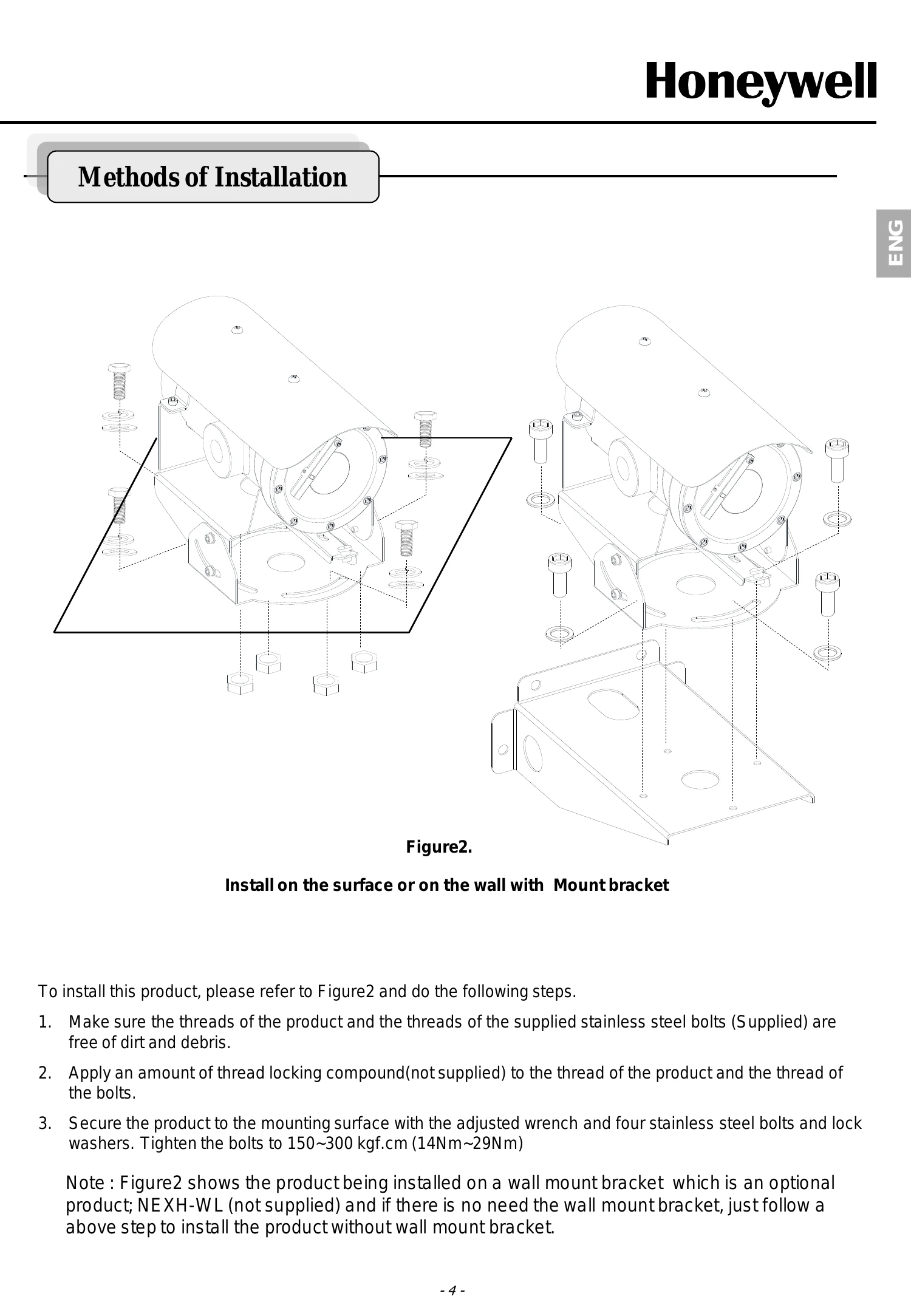 Honeywell

Methods of Installation

ENG

Figure2.

Install on the surface or on the wall with Mount bracket

To install this product, please refer to Figure2 and do the following steps.

1. Make sure the threads of the product and the threads of the supplied stainless steel bolts (Supplied) are free of dirt and debris.

2. Apply an amount of thread locking compound(not supplied) to the thread of the product and the thread of the bolts.

3. Secure the product to the mounting surface with the adjusted wrench and four stainless steel bolts and lock washers. Tighten the bolts to 150~300 kgf.cm (14Nm~29Nm)

Note : Figure2 shows the product being installed on a wall mount bracket which is an optional product; NEXH-WL (not supplied) and if there is no need the wall mount bracket, just follow a above step to install the product without wall mount bracket.

- 4 -